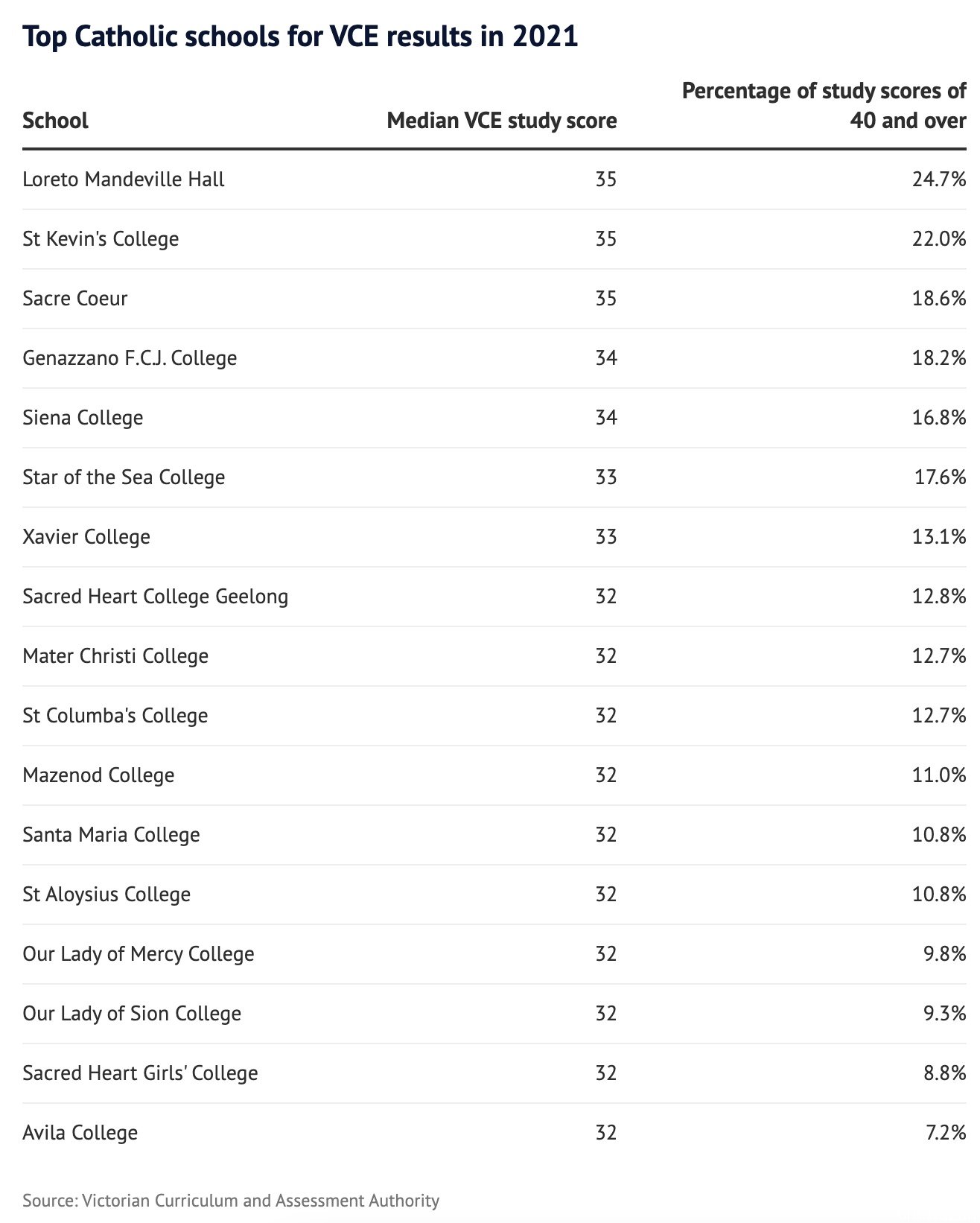 Top Catholic schools for VCE results in 2021

| School | Median VCE study score | Percentage of study scores of 40 and over |
|---|---|---|
| Loreto Mandeville Hall | 35 | 24.7% |
| St Kevin's College | 35 | 22.0% |
| Sacre Coeur | 35 | 18.6% |
| Genazzano F.C.J. College | 34 | 18.2% |
| Siena College | 34 | 16.8% |
| Star of the Sea College | 33 | 17.6% |
| Xavier College | 33 | 13.1% |
| Sacred Heart College Geelong | 32 | 12.8% |
| Mater Christi College | 32 | 12.7% |
| St Columba's College | 32 | 12.7% |
| Mazenod College | 32 | 11.0% |
| Santa Maria College | 32 | 10.8% |
| St Aloysius College | 32 | 10.8% |
| Our Lady of Mercy College | 32 | 9.8% |
| Our Lady of Sion College | 32 | 9.3% |
| Sacred Heart Girls' College | 32 | 8.8% |
| Avila College | 32 | 7.2% |

Source: Victorian Curriculum and Assessment Authority